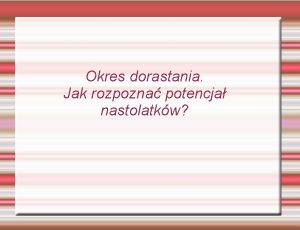 Okres dorastania.
Jak rozpoznać potencjał nastolatków?